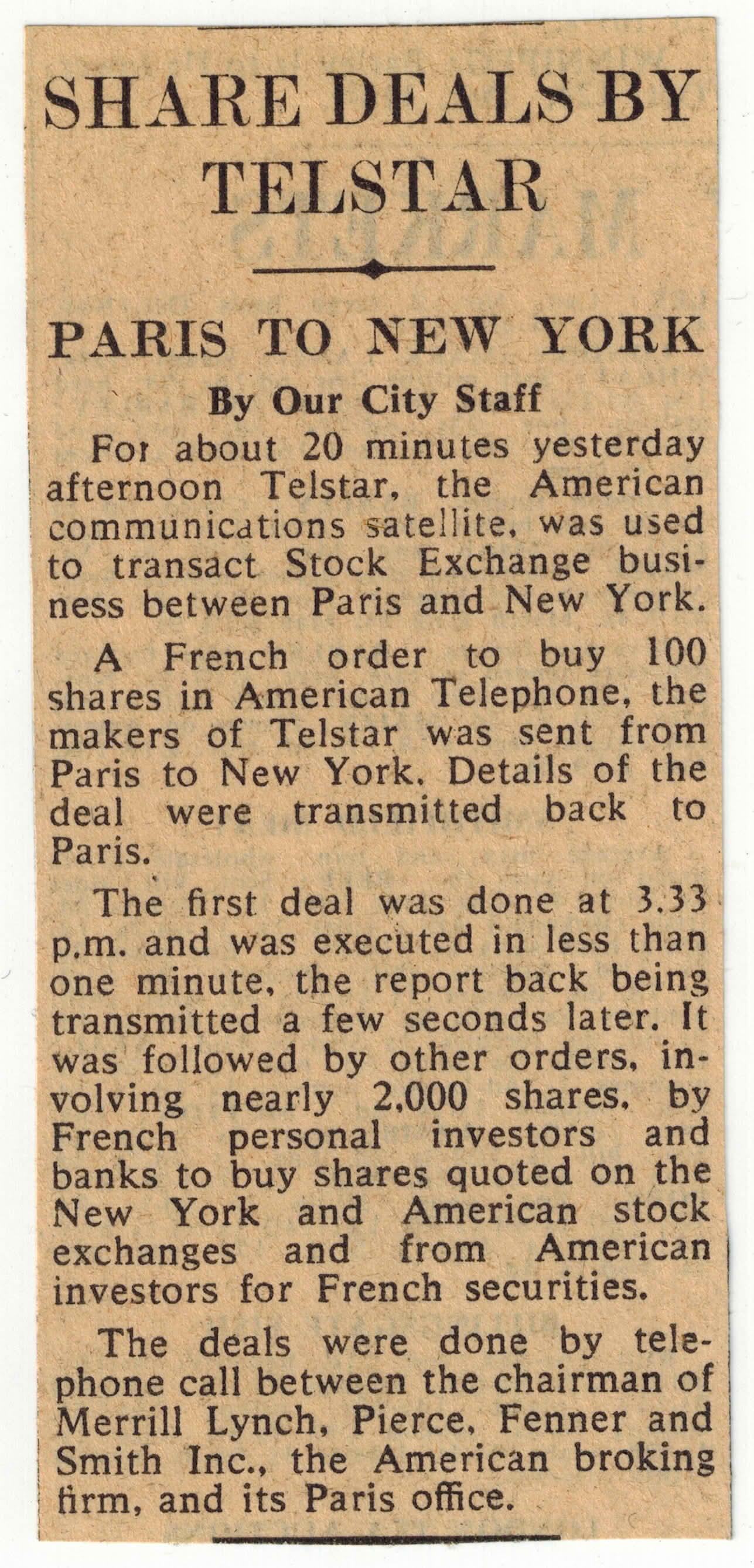 SHARE DEALS BY TELSTAR

PARIS TO NEW YORK

By Our City Staff

For about 20 minutes yesterday afternoon Telstar, the American communications satellite, was used to transact Stock Exchange business between Paris and New York.

A French order to buy 100 shares in American Telephone, the makers of Telstar was sent from Paris to New York. Details of the deal were transmitted back to Paris.

The first deal was done at 3.33 p.m. and was executed in less than one minute, the report back being transmitted a few seconds later. It was followed by other orders, involving nearly 2,000 shares, by French personal investors and banks to buy shares quoted on the New York and American stock exchanges and from American investors for French securities.

The deals were done by telephone call between the chairman of Merrill Lynch, Pierce, Fenner and Smith Inc., the American broking firm, and its Paris office.